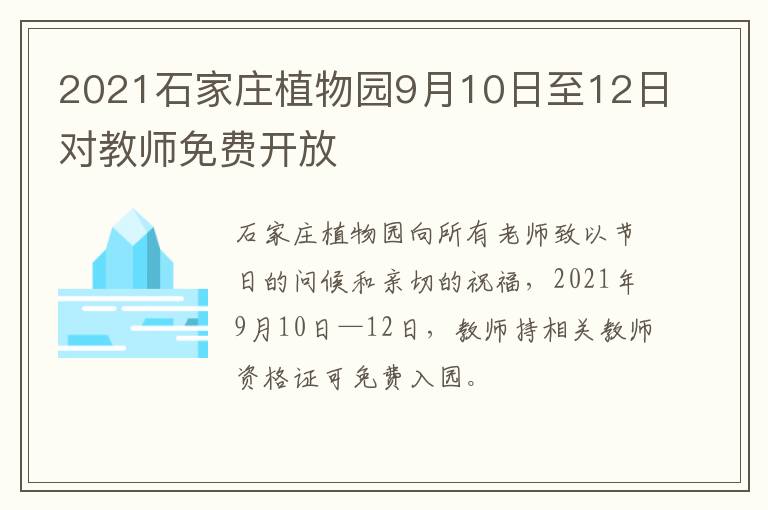 2021石家庄植物园9月10日至12日对教师免费开放

石家庄植物园向所有老师致以节日的问候和亲切的祝福，2021年9月10日—12日，教师持相关教师资格证可免费入园。